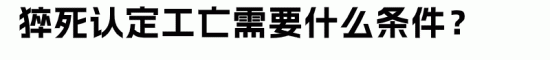 猝死认定工亡需要什么条件？